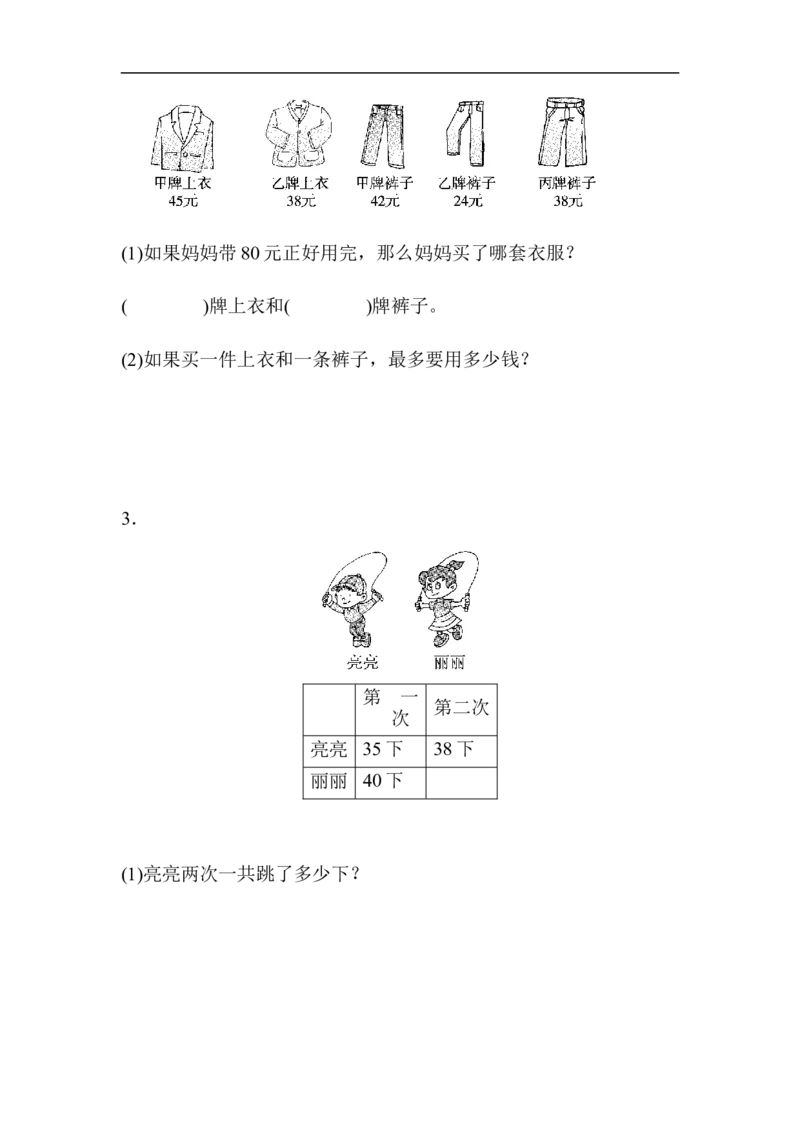 甲牌上衣
45元

乙牌上衣
38元

甲牌裤子
42元

乙牌裤子
24元

丙牌裤子
38元

(1)如果妈妈带 80 元正好用完，那么妈妈买了哪套衣服？

(　　　　)牌上衣和(　　　　)牌裤子。

(2)如果买一件上衣和一条裤子，最多要用多少钱？

3．

亮亮　　丽丽

|  | 第一次 | 第二次 |
|---|---|---|
| 亮亮 | 35 下 | 38 下 |
| 丽丽 | 40 下 |  |

(1)亮亮两次一共跳了多少下？